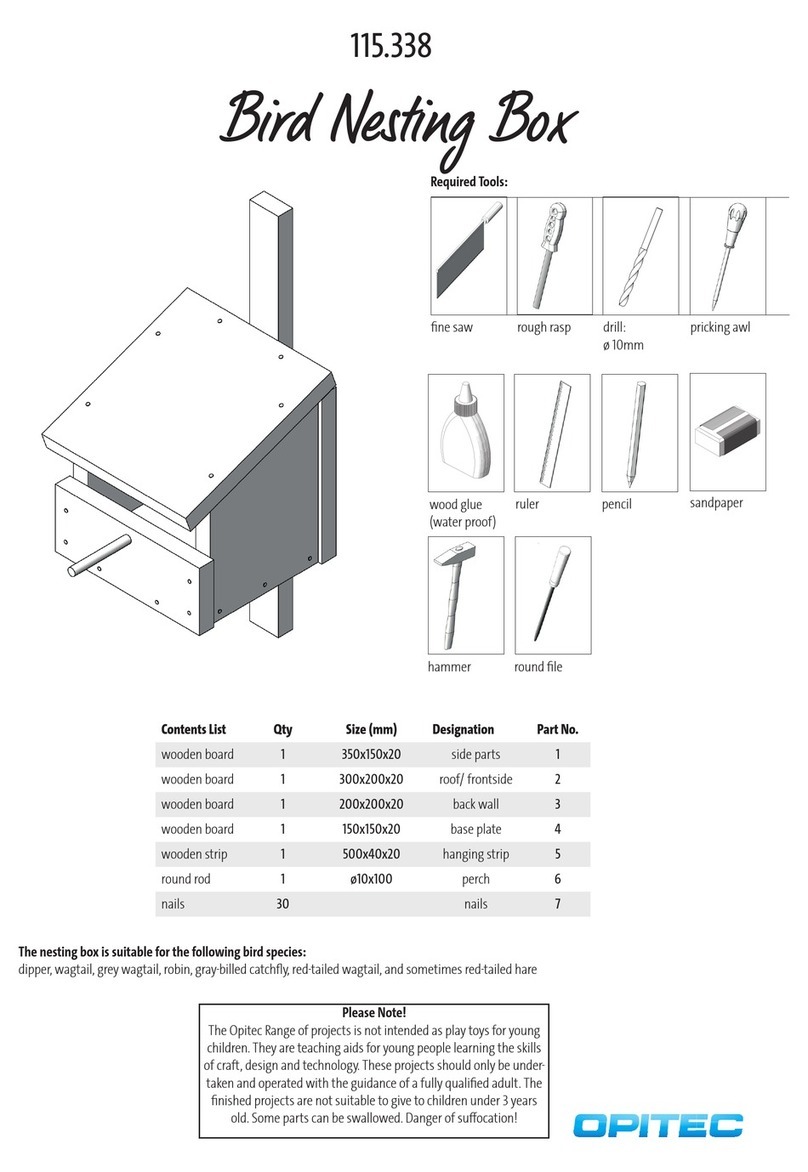 115.338

Bird Nesting Box

Required Tools:

fine saw

rough rasp

drill: ø 10mm

pricking awl

wood glue (water proof)

ruler

pencil

sandpaper

hammer

round file

| Contents List | Qty | Size (mm) | Designation | Part No. |
|---|---|---|---|---|
| wooden board | 1 | 350x150x20 | side parts | 1 |
| wooden board | 1 | 300x200x20 | roof/ frontside | 2 |
| wooden board | 1 | 200x200x20 | back wall | 3 |
| wooden board | 1 | 150x150x20 | base plate | 4 |
| wooden strip | 1 | 500x40x20 | hanging strip | 5 |
| round rod | 1 | ø10x100 | perch | 6 |
| nails | 30 | | nails | 7 |

The nesting box is suitable for the following bird species:
dipper, wagtail, grey wagtail, robin, gray-billed catchfly, red-tailed wagtail, and sometimes red-tailed hare

Please Note!
The Opitec Range of projects is not intended as play toys for young children. They are teaching aids for young people learning the skills of craft, design and technology. These projects should only be undertaken and operated with the guidance of a fully qualified adult. The finished projects are not suitable to give to children under 3 years old. Some parts can be swallowed. Danger of suffocation!

OPITEC